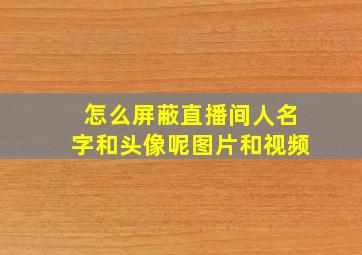 怎么屏蔽直播间人名字和头像呢图片和视频